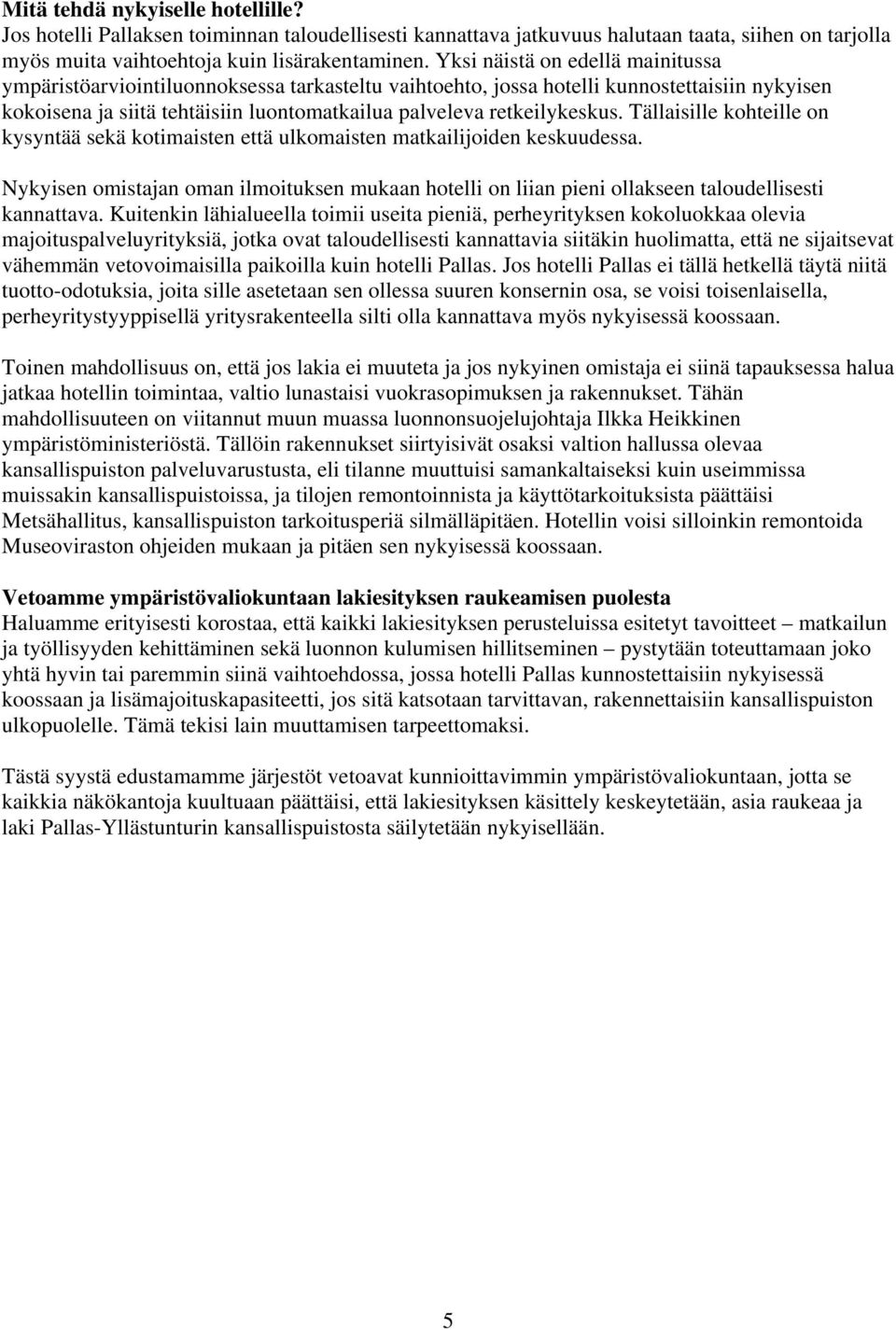 **Mitä tehdä nykyiselle hotellille?**
Jos hotelli Pallaksen toiminnan taloudellisesti kannattava jatkuvuus halutaan taata, siihen on tarjolla myös muita vaihtoehtoja kuin lisärakentaminen. Yksi näistä on edellä mainitussa ympäristöarviointiluonnoksessa tarkasteltu vaihtoehto, jossa hotelli kunnostettaisiin nykyisen kokoisena ja siitä tehtäisiin luontomatkailua palveleva retkeilykeskus. Tällaisille kohteille on kysyntää sekä kotimaisten että ulkomaisten matkailijoiden keskuudessa.

Nykyisen omistajan oman ilmoituksen mukaan hotelli on liian pieni ollakseen taloudellisesti kannattava. Kuitenkin lähialueella toimii useita pieniä, perheyrityksen kokoluokkaa olevia majoituspalveluyrityksiä, jotka ovat taloudellisesti kannattavia siitäkin huolimatta, että ne sijaitsevat vähemmän vetovoimaisilla paikoilla kuin hotelli Pallas. Jos hotelli Pallas ei tällä hetkellä täytä niitä tuotto-odotuksia, joita sille asetetaan sen ollessa suuren konsernin osa, se voisi toisenlaisella, perheyritystyyppisellä yritysrakenteella silti olla kannattava myös nykyisessä koossaan.

Toinen mahdollisuus on, että jos lakia ei muuteta ja jos nykyinen omistaja ei siinä tapauksessa halua jatkaa hotellin toimintaa, valtio lunastaisi vuokrasopimuksen ja rakennukset. Tähän mahdollisuuteen on viitannut muun muassa luonnonsuojelujohtaja Ilkka Heikkinen ympäristöministeriöstä. Tällöin rakennukset siirtyisivät osaksi valtion hallussa olevaa kansallispuiston palveluvarustusta, eli tilanne muuttuisi samankaltaiseksi kuin useimmissa muissakin kansallispuistoissa, ja tilojen remontoinnista ja käyttötarkoituksista päättäisi Metsähallitus, kansallispuiston tarkoitusperiä silmälläpitäen. Hotellin voisi silloinkin remontoida Museoviraston ohjeiden mukaan ja pitäen sen nykyisessä koossaan.

**Vetoamme ympäristövaliokuntaan lakiesityksen raukeamisen puolesta**
Haluamme erityisesti korostaa, että kaikki lakiesityksen perusteluissa esitetyt tavoitteet – matkailun ja työllisyyden kehittäminen sekä luonnon kulumisen hillitseminen – pystytään toteuttamaan joko yhtä hyvin tai paremmin siinä vaihtoehdossa, jossa hotelli Pallas kunnostettaisiin nykyisessä koossaan ja lisämajoituskapasiteetti, jos sitä katsotaan tarvittavan, rakennettaisiin kansallispuiston ulkopuolelle. Tämä tekisi lain muuttamisen tarpeettomaksi.

Tästä syystä edustamamme järjestöt vetoavat kunnioittavimmin ympäristövaliokuntaan, jotta se kaikkia näkökantoja kuultuaan päättäisi, että lakiesityksen käsittely keskeytetään, asia raukeaa ja laki Pallas-Yllästunturin kansallispuistosta säilytetään nykyisellään.

5